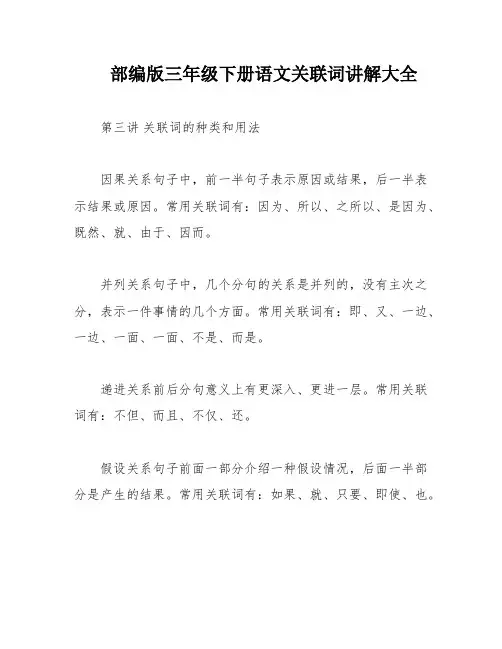 部编版三年级下册语文关联词讲解大全

第三讲 关联词的种类和用法

因果关系句子中，前一半句子表示原因或结果，后一半表示结果或原因。常用关联词有：因为、所以、之所以、是因为、既然、就、由于、因而。

并列关系句子中，几个分句的关系是并列的，没有主次之分，表示一件事情的几个方面。常用关联词有：即、又、一边、一边、一面、一面、不是、而是。

递进关系前后分句意义上有更深入、更进一层。常用关联词有：不但、而且、不仅、还。

假设关系句子前面一部分介绍一种假设情况，后面一半部分是产生的结果。常用关联词有：如果、就、只要、即使、也。